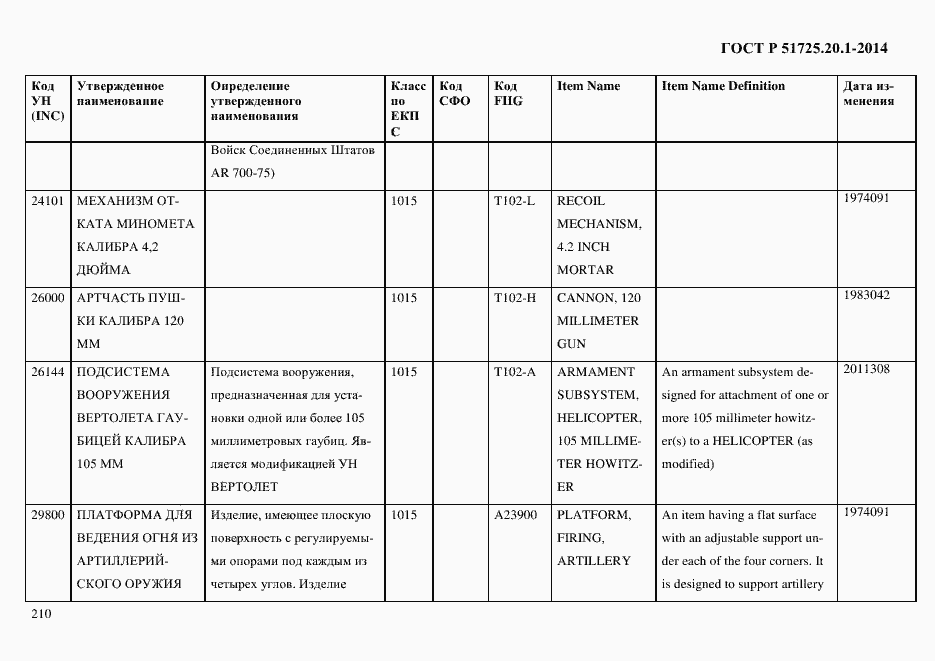 ГОСТ Р 51725.20.1-2014

| Код УН (INC) | Утвержденное наименование | Определение утвержденного наименования | Класс по ЕКПС | Код СФО | Код FIIG | Item Name | Item Name Definition | Дата изменения |
|---|---|---|---|---|---|---|---|---|
| | | Войск Соединенных Штатов AR 700-75) | | | | | | |
| 24101 | МЕХАНИЗМ ОТКАТА МИНОМЕТА КАЛИБРА 4,2 ДЮЙМА | | 1015 | | T102-L | RECOIL MECHANISM, 4.2 INCH MORTAR | | 1974091 |
| 26000 | АРТЧАСТЬ ПУШКИ КАЛИБРА 120 ММ | | 1015 | | T102-H | CANNON, 120 MILLIMETER GUN | | 1983042 |
| 26144 | ПОДСИСТЕМА ВООРУЖЕНИЯ ВЕРТОЛЕТА ГАУБИЦЕЙ КАЛИБРА 105 ММ | Подсистема вооружения, предназначенная для установки одной или более 105 миллиметровых гаубиц. Является модификацией УН ВЕРТОЛЕТ | 1015 | | T102-A | ARMAMENT SUBSYSTEM, HELICOPTER, 105 MILLIMETER HOWITZER | An armament subsystem designed for attachment of one or more 105 millimeter howitzer(s) to a HELICOPTER (as modified) | 2011308 |
| 29800 | ПЛАТФОРМА ДЛЯ ВЕДЕНИЯ ОГНЯ ИЗ АРТИЛЛЕРИЙСКОГО ОРУЖИЯ | Изделие, имеющее плоскую поверхность с регулируемыми опорами под каждым из четырех углов. Изделие | 1015 | | A23900 | PLATFORM, FIRING, ARTILLERY | An item having a flat surface with an adjustable support under each of the four corners. It is designed to support artillery | 1974091 |

210